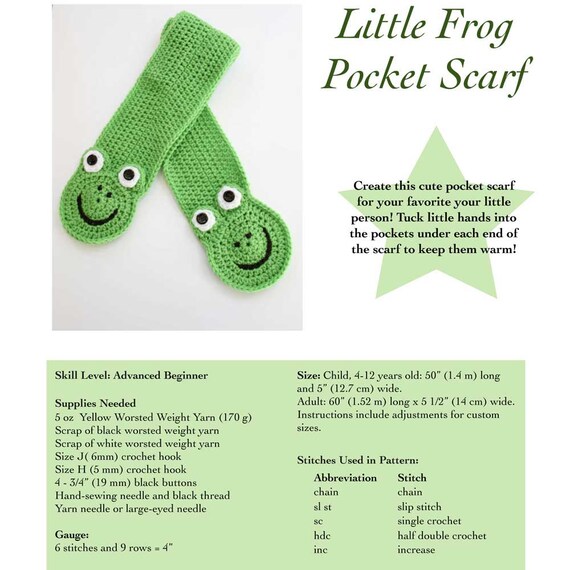 Little Frog
Pocket Scarf

Create this cute pocket scarf for your favorite your little person! Tuck little hands into the pockets under each end of the scarf to keep them warm!

Skill Level: Advanced Beginner

Supplies Needed
5 oz Yellow Worsted Weight Yarn (170 g)
Scrap of black worsted weight yarn
Scrap of white worsted weight yarn
Size J( 6mm) crochet hook
Size H (5 mm) crochet hook
4 - 3/4" (19 mm) black buttons
Hand-sewing needle and black thread
Yarn needle or large-eyed needle

Gauge:
6 stitches and 9 rows = 4"

Size: Child, 4-12 years old: 50" (1.4 m) long and 5" (12.7 cm) wide.
Adult: 60" (1.52 m) long x 5 1/2" (14 cm) wide.
Instructions include adjustments for custom sizes.

Stitches Used in Pattern:

| Abbreviation | Stitch |
|---|---|
| chain | chain |
| sl st | slip stitch |
| sc | single crochet |
| hdc | half double crochet |
| inc | increase |